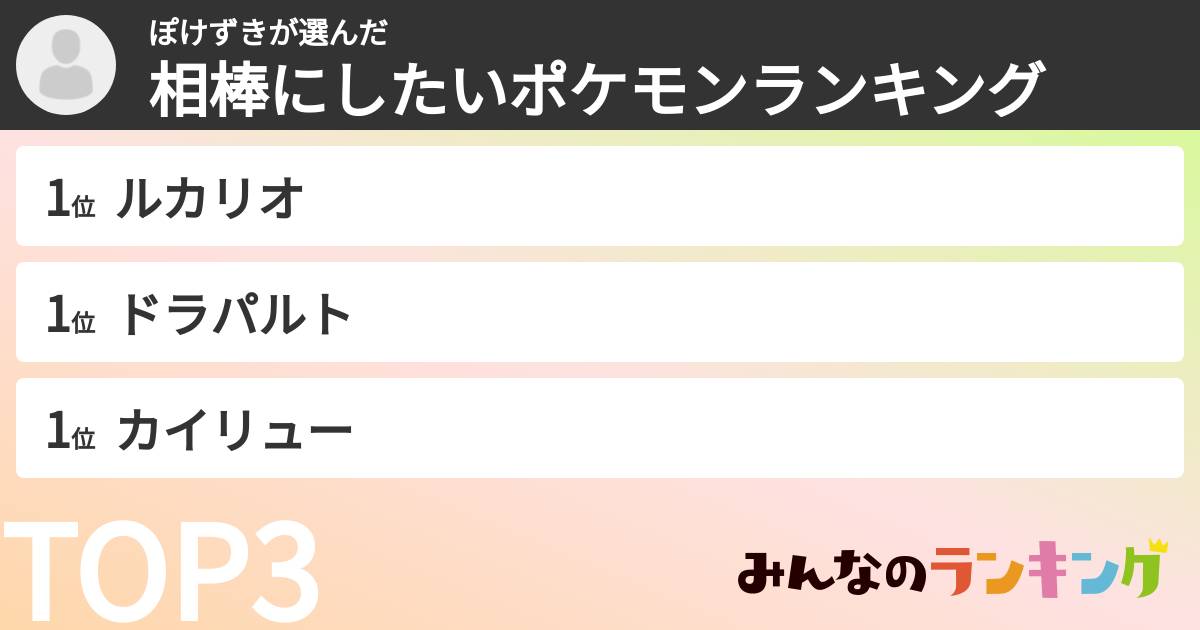 ぽけずきが選んだ
相棒にしたいポケモンランキング

1位 ルカリオ

1位 ドラパルト

1位 カイリュー

TOP3

みんなのランキング